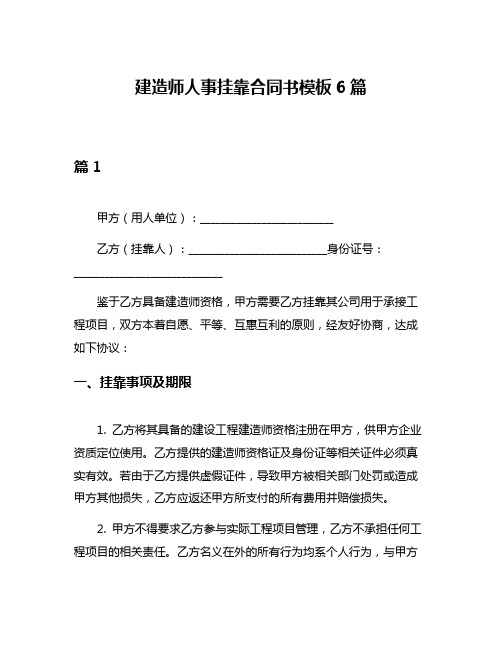 建造师人事挂靠合同书模板 6 篇

篇 1

甲方（用人单位）：________________________

乙方（挂靠人）：________________________身份证号：__________________________

鉴于乙方具备建造师资格，甲方需要乙方挂靠其公司用于承接工程项目，双方本着自愿、平等、互惠互利的原则，经友好协商，达成如下协议：

一、挂靠事项及期限

1. 乙方将其具备的建设工程建造师资格注册在甲方，供甲方企业资质定位使用。乙方提供的建造师资格证及身份证等相关证件必须真实有效。若由于乙方提供虚假证件，导致甲方被相关部门处罚或造成甲方其他损失，乙方应返还甲方所支付的所有费用并赔偿损失。

2. 甲方不得要求乙方参与实际工程项目管理，乙方不承担任何工程项目的相关责任。乙方名义在外的所有行为均系个人行为，与甲方